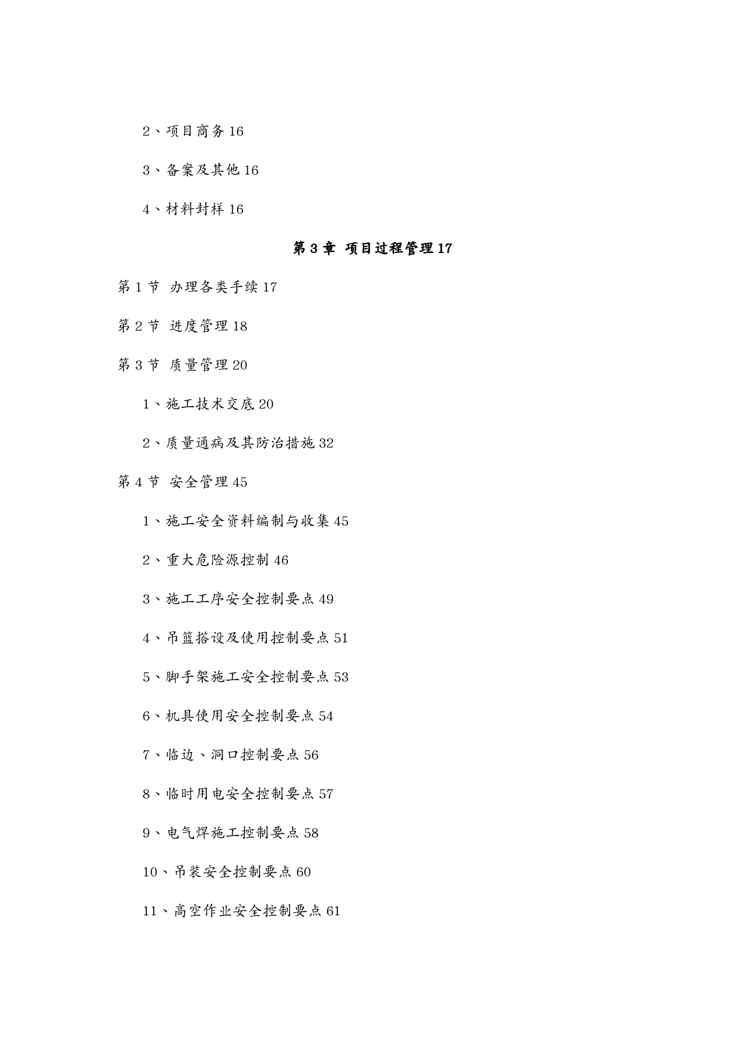 2、项目商务 16

3、备案及其他 16

4、材料封样 16

第 3 章 项目过程管理 17

第 1 节 办理各类手续 17

第 2 节 进度管理 18

第 3 节 质量管理 20

1、施工技术交底 20

2、质量通病及其防治措施 32

第 4 节 安全管理 45

1、施工安全资料编制与收集 45

2、重大危险源控制 46

3、施工工序安全控制要点 49

4、吊篮搭设及使用控制要点 51

5、脚手架施工安全控制要点 53

6、机具使用安全控制要点 54

7、临边、洞口控制要点 56

8、临时用电安全控制要点 57

9、电气焊施工控制要点 58

10、吊装安全控制要点 60

11、高空作业安全控制要点 61